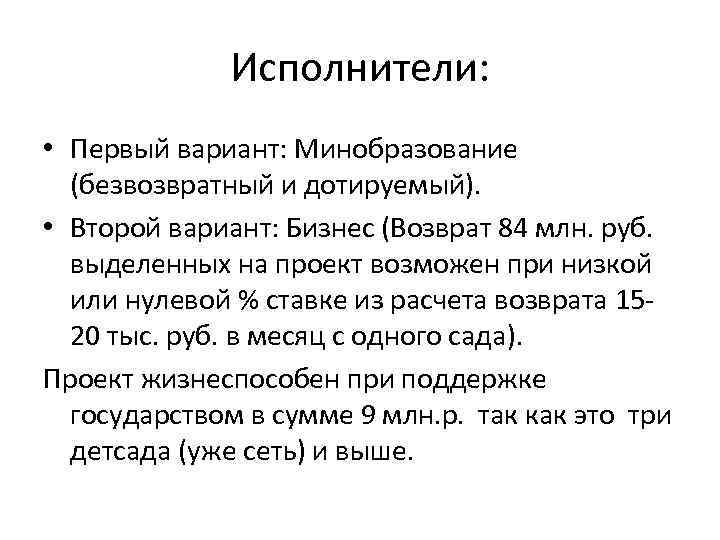 Исполнители:

• Первый вариант: Минобразование (безвозвратный и дотируемый).
• Второй вариант: Бизнес (Возврат 84 млн. руб. выделенных на проект возможен при низкой или нулевой % ставке из расчета возврата 15-20 тыс. руб. в месяц с одного сада).

Проект жизнеспособен при поддержке государством в сумме 9 млн.р. так как это три детсада (уже сеть) и выше.